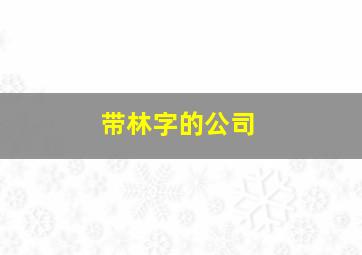 带林字的公司